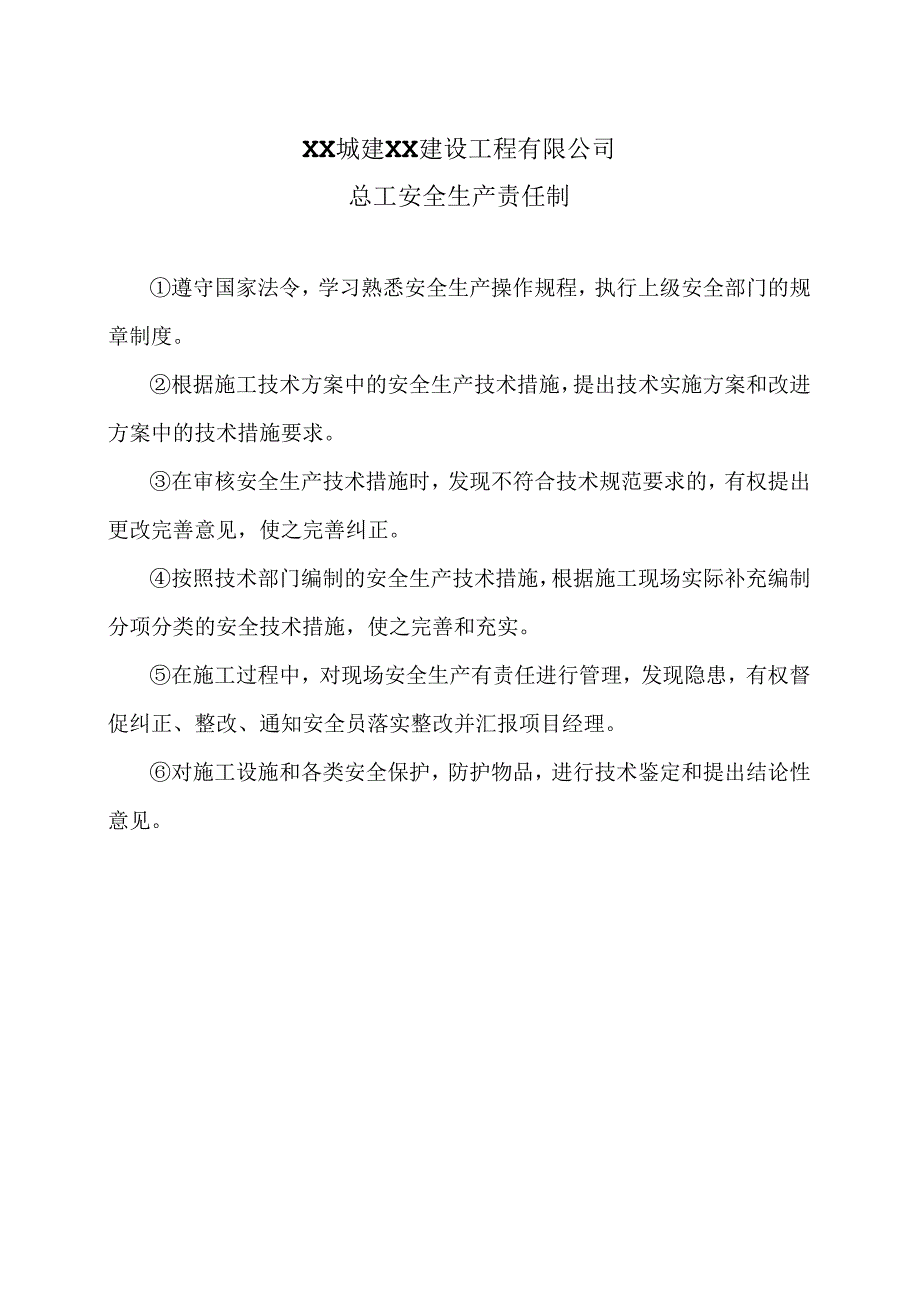 XX城建XX建设工程有限公司

总工安全生产责任制

①遵守国家法令，学习熟悉安全生产操作规程，执行上级安全部门的规章制度。

②根据施工技术方案中的安全生产技术措施，提出技术实施方案和改进方案中的技术措施要求。

③在审核安全生产技术措施时，发现不符合技术规范要求的，有权提出更改完善意见，使之完善纠正。

④按照技术部门编制的安全生产技术措施，根据施工现场实际补充编制分项分类的安全技术措施，使之完善和充实。

⑤在施工过程中，对现场安全生产有责任进行管理，发现隐患，有权督促纠正、整改、通知安全员落实整改并汇报项目经理。

⑥对施工设施和各类安全保护，防护物品，进行技术鉴定和提出结论性意见。